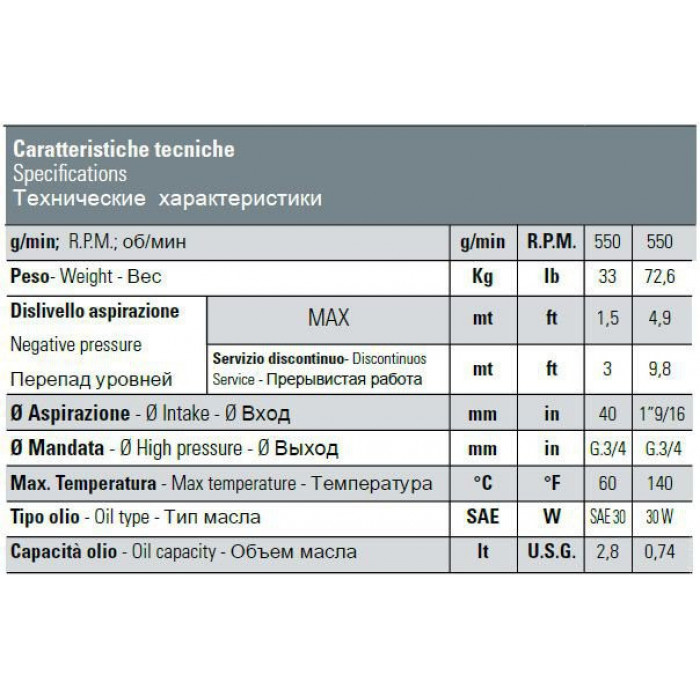 Caratteristiche tecniche
Specifications
Технические характеристики

| g/min; R.P.M.; об/мин | | g/min | R.P.M. | 550 | 550 |
|---|---|---|---|---|---|
| Peso- Weight - Вес | | Kg | lb | 33 | 72,6 |
| Dislivello aspirazione Negative pressure Перепад уровней | MAX | mt | ft | 1,5 | 4,9 |
| | Servizio discontinuo- Discontinuos Service - Прерывистая работа | mt | ft | 3 | 9,8 |
| Ø Aspirazione - Ø Intake - Ø Вход | | mm | in | 40 | 1"9/16 |
| Ø Mandata - Ø High pressure - Ø Выход | | mm | in | G.3/4 | G.3/4 |
| Max. Temperatura - Max temperature - Температура | | °C | °F | 60 | 140 |
| Tipo olio - Oil type - Тип масла | | SAE | W | SAE 30 | 30 W |
| Capacità olio - Oil capacity - Объем масла | | lt | U.S.G. | 2,8 | 0,74 |